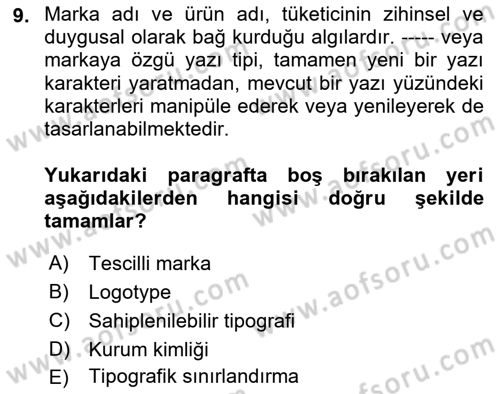 9. Marka adı ve ürün adı, tüketicinin zihinsel ve duygusal olarak bağ kurduğu algılardır. ----- veya markaya özgü yazı tipi, tamamen yeni bir yazı karakteri yaratmadan, mevcut bir yazı yüzündeki karakterleri manipüle ederek veya yenileyerek de tasarlanabilmektedir.

Yukarıdaki paragrafta boş bırakılan yeri aşağıdakilerden hangisi doğru şekilde tamamlar?

A) Tescilli marka
B) Logotype
C) Sahiplenilebilir tipografi
D) Kurum kimliği
E) Tipografik sınırlandırma

www.aofsoru.com